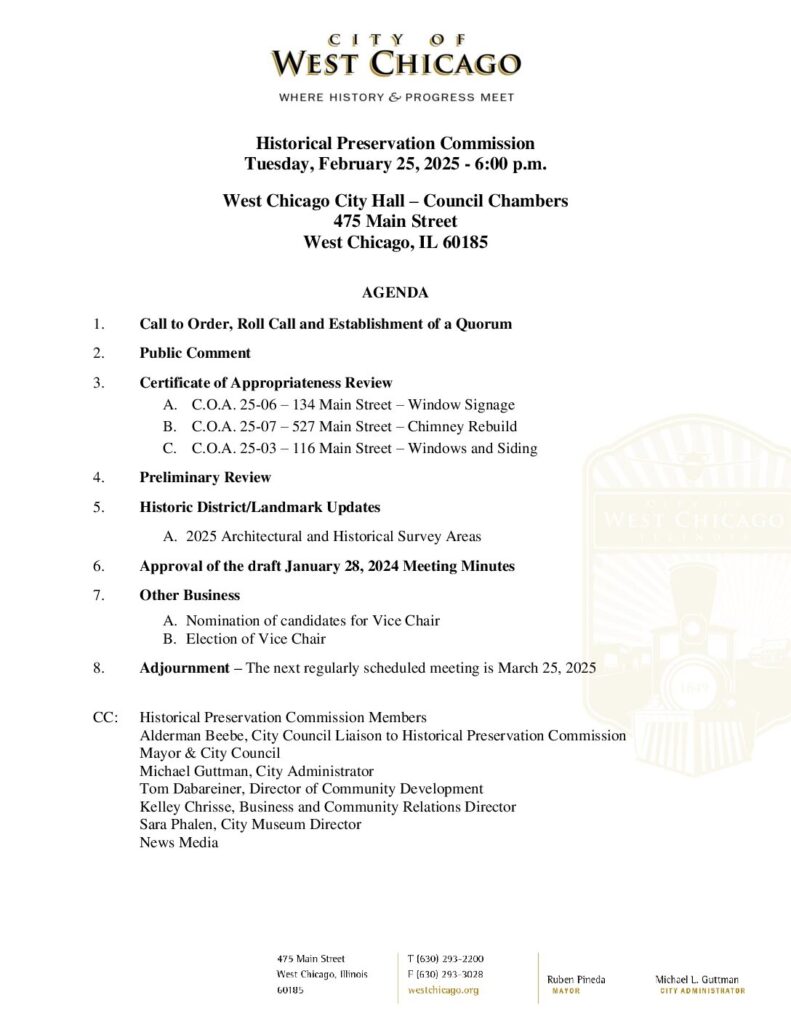 CITY OF
WEST CHICAGO
WHERE HISTORY & PROGRESS MEET

Historical Preservation Commission
Tuesday, February 25, 2025 - 6:00 p.m.

West Chicago City Hall – Council Chambers
475 Main Street
West Chicago, IL 60185

AGENDA

1. Call to Order, Roll Call and Establishment of a Quorum

2. Public Comment

3. Certificate of Appropriateness Review
A. C.O.A. 25-06 – 134 Main Street – Window Signage
B. C.O.A. 25-07 – 527 Main Street – Chimney Rebuild
C. C.O.A. 25-03 – 116 Main Street – Windows and Siding

4. Preliminary Review

5. Historic District/Landmark Updates
A. 2025 Architectural and Historical Survey Areas

6. Approval of the draft January 28, 2024 Meeting Minutes

7. Other Business
A. Nomination of candidates for Vice Chair
B. Election of Vice Chair

8. Adjournment – The next regularly scheduled meeting is March 25, 2025

CC: Historical Preservation Commission Members
Alderman Beebe, City Council Liaison to Historical Preservation Commission
Mayor & City Council
Michael Guttman, City Administrator
Tom Dabareiner, Director of Community Development
Kelley Chrisse, Business and Community Relations Director
Sara Phalen, City Museum Director
News Media

CITY OF WEST CHICAGO ILLINOIS 1849

475 Main Street
West Chicago, Illinois
60185

T (630) 293-2200
F (630) 293-3028
westchicago.org

Ruben Pineda
MAYOR

Michael L. Guttman
CITY ADMINISTRATOR